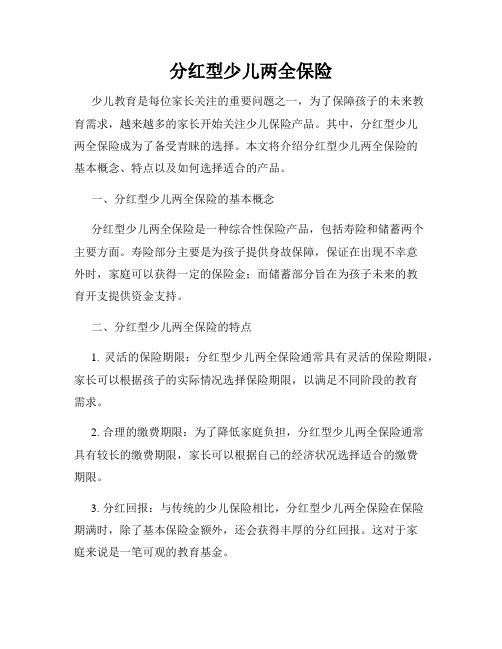 分红型少儿两全保险

少儿教育是每位家长关注的重要问题之一，为了保障孩子的未来教育需求，越来越多的家长开始关注少儿保险产品。其中，分红型少儿两全保险成为了备受青睐的选择。本文将介绍分红型少儿两全保险的基本概念、特点以及如何选择适合的产品。

一、分红型少儿两全保险的基本概念

分红型少儿两全保险是一种综合性保险产品，包括寿险和储蓄两个主要方面。寿险部分主要是为孩子提供身故保障，保证在出现不幸意外时，家庭可以获得一定的保险金；而储蓄部分旨在为孩子未来的教育开支提供资金支持。

二、分红型少儿两全保险的特点

1. 灵活的保险期限：分红型少儿两全保险通常具有灵活的保险期限，家长可以根据孩子的实际情况选择保险期限，以满足不同阶段的教育需求。

2. 合理的缴费期限：为了降低家庭负担，分红型少儿两全保险通常具有较长的缴费期限，家长可以根据自己的经济状况选择适合的缴费期限。

3. 分红回报：与传统的少儿保险相比，分红型少儿两全保险在保险期满时，除了基本保险金额外，还会获得丰厚的分红回报。这对于家庭来说是一笔可观的教育基金。